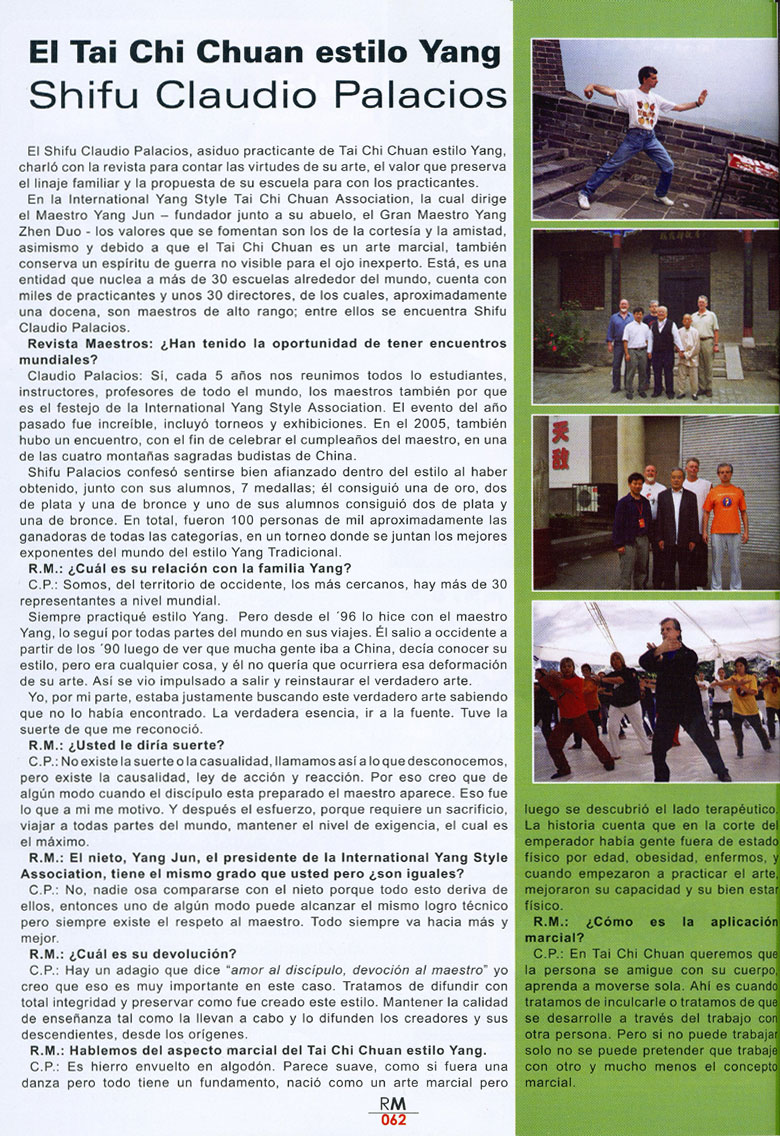 El Tai Chi Chuan estilo Yang
Shifu Claudio Palacios

El Shifu Claudio Palacios, asiduo practicante de Tai Chi Chuan estilo Yang, charló con la revista para contar las virtudes de su arte, el valor que preserva el linaje familiar y la propuesta de su escuela para con los practicantes.

En la International Yang Style Tai Chi Chuan Association, la cual dirige el Maestro Yang Jun – fundador junto a su abuelo, el Gran Maestro Yang Zhen Duo - los valores que se fomentan son los de la cortesía y la amistad, asimismo y debido a que el Tai Chi Chuan es un arte marcial, también conserva un espíritu de guerra no visible para el ojo inexperto. Está, es una entidad que nuclea a más de 30 escuelas alrededor del mundo, cuenta con miles de practicantes y unos 30 directores, de los cuales, aproximadamente una docena, son maestros de alto rango; entre ellos se encuentra Shifu Claudio Palacios.

Revista Maestros: ¿Han tenido la oportunidad de tener encuentros mundiales?

Claudio Palacios: Sí, cada 5 años nos reunimos todos lo estudiantes, instructores, profesores de todo el mundo, los maestros también por que es el festejo de la International Yang Style Association. El evento del año pasado fue increíble, incluyó torneos y exhibiciones. En el 2005, también hubo un encuentro, con el fin de celebrar el cumpleaños del maestro, en una de las cuatro montañas sagradas budistas de China.

Shifu Palacios confesó sentirse bien afianzado dentro del estilo al haber obtenido, junto con sus alumnos, 7 medallas; él consiguió una de oro, dos de plata y una de bronce y uno de sus alumnos consiguió dos de plata y una de bronce. En total, fueron 100 personas de mil aproximadamente las ganadoras de todas las categorías, en un torneo donde se juntan los mejores exponentes del mundo del estilo Yang Tradicional.

R.M.: ¿Cuál es su relación con la familia Yang?

C.P.: Somos, del territorio de occidente, los más cercanos, hay más de 30 representantes a nivel mundial.

Siempre practiqué estilo Yang. Pero desde el ´96 lo hice con el maestro Yang, lo seguí por todas partes del mundo en sus viajes. Él salio a occidente a partir de los ´90 luego de ver que mucha gente iba a China, decía conocer su estilo, pero era cualquier cosa, y él no quería que ocurriera esa deformación de su arte. Así se vio impulsado a salir y reinstaurar el verdadero arte.

Yo, por mi parte, estaba justamente buscando este verdadero arte sabiendo que no lo había encontrado. La verdadera esencia, ir a la fuente. Tuve la suerte de que me reconoció.

R.M.: ¿Usted le diría suerte?

C.P.: No existe la suerte o la casualidad, llamamos así a lo que desconocemos, pero existe la causalidad, ley de acción y reacción. Por eso creo que de algún modo cuando el discípulo esta preparado el maestro aparece. Eso fue lo que a mi me motivo. Y después el esfuerzo, porque requiere un sacrificio, viajar a todas partes del mundo, mantener el nivel de exigencia, el cual es el máximo.

R.M.: El nieto, Yang Jun, el presidente de la International Yang Style Association, tiene el mismo grado que usted pero ¿son iguales?

C.P.: No, nadie osa compararse con el nieto porque todo esto deriva de ellos, entonces uno de algún modo puede alcanzar el mismo logro técnico pero siempre existe el respeto al maestro. Todo siempre va hacia más y mejor.

R.M.: ¿Cuál es su devolución?

C.P.: Hay un adagio que dice "amor al discípulo, devoción al maestro" yo creo que eso es muy importante en este caso. Tratamos de difundir con total integridad y preservar como fue creado este estilo. Mantener la calidad de enseñanza tal como la llevan a cabo y lo difunden los creadores y sus descendientes, desde los orígenes.

R.M.: Hablemos del aspecto marcial del Tai Chi Chuan estilo Yang.

C.P.: Es hierro envuelto en algodón. Parece suave, como si fuera una danza pero todo tiene un fundamento, nació como un arte marcial pero luego se descubrió el lado terapéutico. La historia cuenta que en la corte del emperador había gente fuera de estado físico por edad, obesidad, enfermos, y cuando empezaron a practicar el arte, mejoraron su capacidad y su bien estar físico.

R.M.: ¿Cómo es la aplicación marcial?

C.P.: En Tai Chi Chuan queremos que la persona se amigue con su cuerpo, aprenda a moverse sola. Ahí es cuando tratamos de inculcarle o tratamos de que se desarrolle a través del trabajo con otra persona. Pero si no puede trabajar solo no se puede pretender que trabaje con otro y mucho menos el concepto marcial.

RM
062